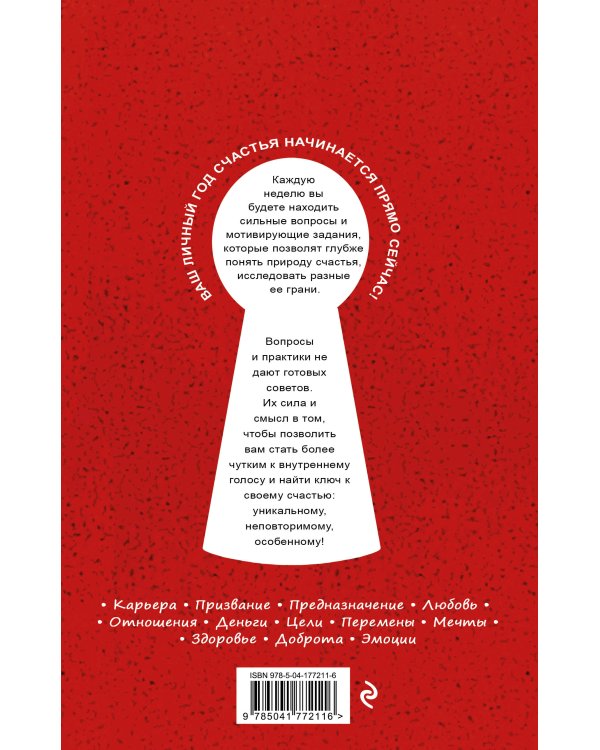 ВАШ ЛИЧНЫЙ ГОД СЧАСТЬЯ НАЧИНАЕТСЯ ПРЯМО СЕЙЧАС!

Каждую неделю вы будете находить сильные вопросы и мотивирующие задания, которые позволят глубже понять природу счастья, исследовать разные ее грани.

Вопросы и практики не дают готовых советов. Их сила и смысл в том, чтобы позволить вам стать более чутким к внутреннему голосу и найти ключ к своему счастью: уникальному, неповторимому, особенному!

• Карьера • Призвание • Предназначение • Любовь •
• Отношения • Деньги • Цели • Перемены • Мечты •
• Здоровье • Доброта • Эмоции

ISBN 978-5-04-177211-6
9 785041 772116 >